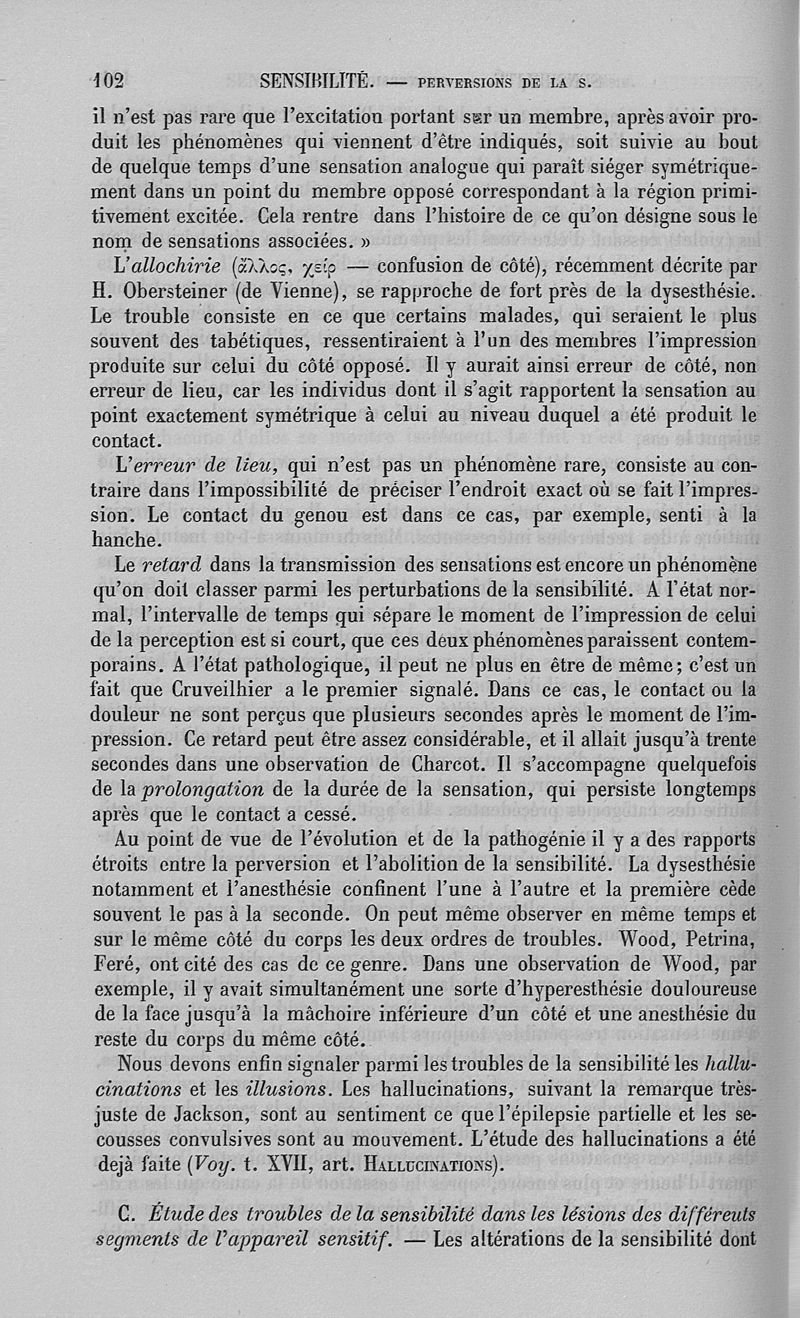 102 SENSIBILITÉ. — PERVERSIONS DE LA S.

il n'est pas rare que l'excitation portant sur un membre, après avoir produit les phénomènes qui viennent d'être indiqués, soit suivie au bout de quelque temps d'une sensation analogue qui paraît siéger symétriquement dans un point du membre opposé correspondant à la région primitivement excitée. Cela rentre dans l'histoire de ce qu'on désigne sous le nom de sensations associées. »

L'allochirie (ἄλλος, χείρ — confusion de côté), récemment décrite par H. Obersteiner (de Vienne), se rapproche de fort près de la dysesthésie. Le trouble consiste en ce que certains malades, qui seraient le plus souvent des tabétiques, ressentiraient à l'un des membres l'impression produite sur celui du côté opposé. Il y aurait ainsi erreur de côté, non erreur de lieu, car les individus dont il s'agit rapportent la sensation au point exactement symétrique à celui au niveau duquel a été produit le contact.

L'erreur de lieu, qui n'est pas un phénomène rare, consiste au contraire dans l'impossibilité de préciser l'endroit exact où se fait l'impression. Le contact du genou est dans ce cas, par exemple, senti à la hanche.

Le retard dans la transmission des sensations est encore un phénomène qu'on doit classer parmi les perturbations de la sensibilité. A l'état normal, l'intervalle de temps qui sépare le moment de l'impression de celui de la perception est si court, que ces deux phénomènes paraissent contemporains. A l'état pathologique, il peut ne plus en être de même; c'est un fait que Cruveilhier a le premier signalé. Dans ce cas, le contact ou la douleur ne sont perçus que plusieurs secondes après le moment de l'impression. Ce retard peut être assez considérable, et il allait jusqu'à trente secondes dans une observation de Charcot. Il s'accompagne quelquefois de la prolongation de la durée de la sensation, qui persiste longtemps après que le contact a cessé.

Au point de vue de l'évolution et de la pathogénie il y a des rapports étroits entre la perversion et l'abolition de la sensibilité. La dysesthésie notamment et l'anesthésie confinent l'une à l'autre et la première cède souvent le pas à la seconde. On peut même observer en même temps et sur le même côté du corps les deux ordres de troubles. Wood, Petrina, Feré, ont cité des cas de ce genre. Dans une observation de Wood, par exemple, il y avait simultanément une sorte d'hyperesthésie douloureuse de la face jusqu'à la mâchoire inférieure d'un côté et une anesthésie du reste du corps du même côté.

Nous devons enfin signaler parmi les troubles de la sensibilité les hallucinations et les illusions. Les hallucinations, suivant la remarque très-juste de Jackson, sont au sentiment ce que l'épilepsie partielle et les secousses convulsives sont au mouvement. L'étude des hallucinations a été dejà faite (Voy. t. XVII, art. HALLUCINATIONS).

C. Étude des troubles de la sensibilité dans les lésions des différents segments de l'appareil sensitif. — Les altérations de la sensibilité dont